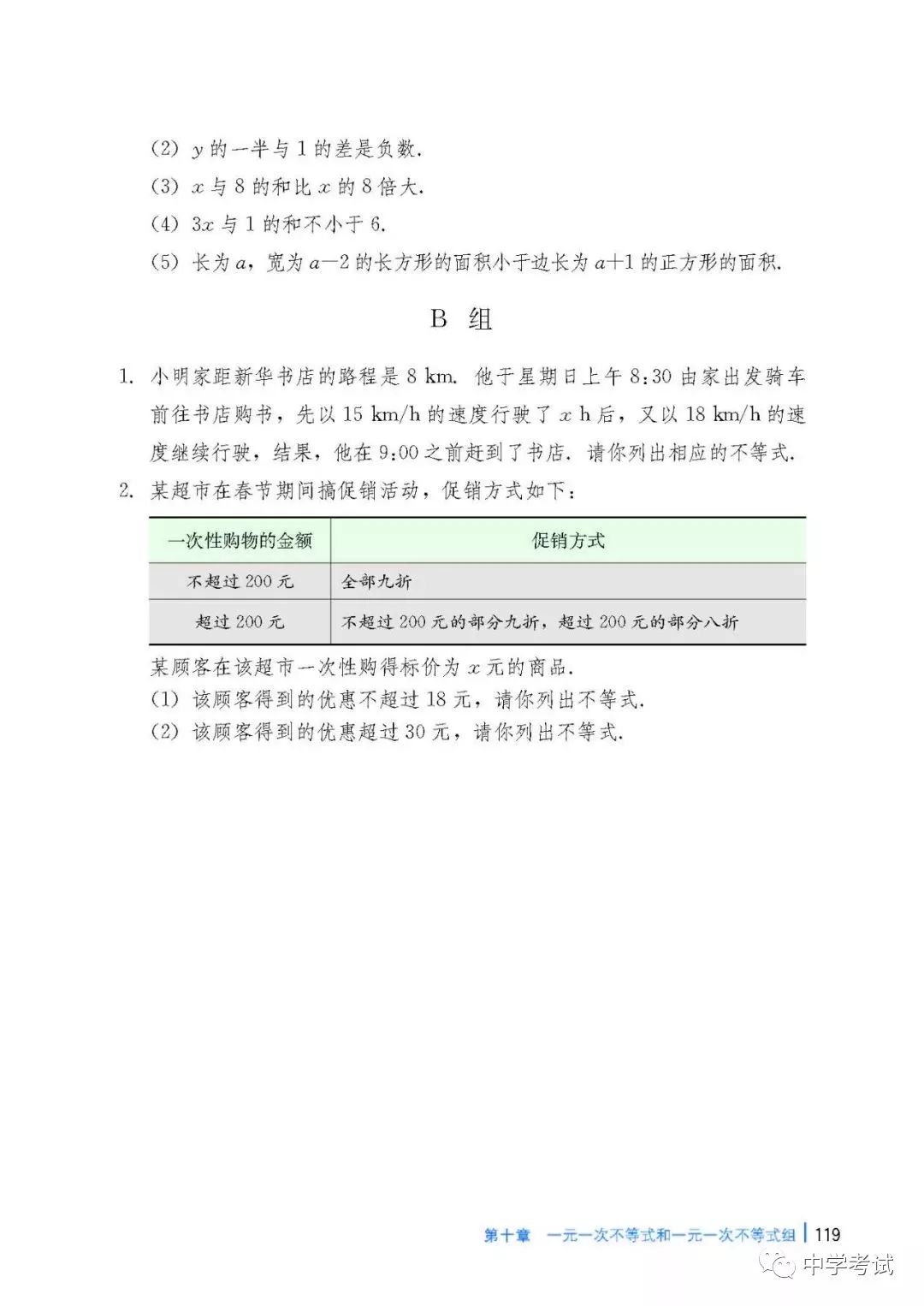 (2) $y$ 的一半与 1 的差是负数.

(3) $x$ 与 8 的和比 $x$ 的 8 倍大.

(4) $3x$ 与 1 的和不小于 6.

(5) 长为 $a$，宽为 $a-2$ 的长方形的面积小于边长为 $a+1$ 的正方形的面积.

B 组

1. 小明家距新华书店的路程是 8 km. 他于星期日上午 8:30 由家出发骑车前往书店购书，先以 15 km/h 的速度行驶了 $x$ h 后，又以 18 km/h 的速度继续行驶，结果，他在 9:00 之前赶到了书店. 请你列出相应的不等式.

2. 某超市在春节期间搞促销活动，促销方式如下：

| 一次性购物的金额 | 促销方式 |
|---|---|
| 不超过 200 元 | 全部九折 |
| 超过 200 元 | 不超过 200 元的部分九折，超过 200 元的部分八折 |

某顾客在该超市一次性购得标价为 $x$ 元的商品.

(1) 该顾客得到的优惠不超过 18 元，请你列出不等式.

(2) 该顾客得到的优惠超过 30 元，请你列出不等式.

第十章 一元一次不等式和一元一次不等式组 | 119

中学考试